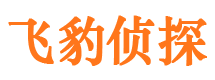 飞豹侦探